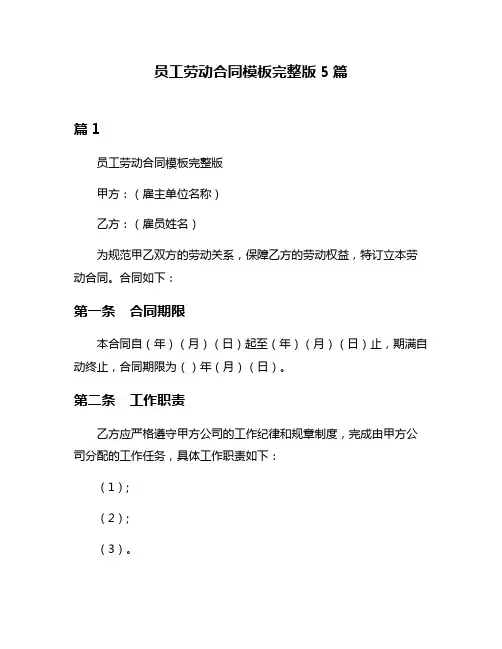 员工劳动合同模板完整版 5 篇

篇 1

员工劳动合同模板完整版

甲方：（雇主单位名称）

乙方：（雇员姓名）

为规范甲乙双方的劳动关系，保障乙方的劳动权益，特订立本劳动合同。合同如下：

第一条　合同期限

本合同自（年）（月）（日）起至（年）（月）（日）止，期满自动终止，合同期限为（）年（月）（日）。

第二条　工作职责

乙方应严格遵守甲方公司的工作纪律和规章制度，完成由甲方公司分配的工作任务，具体工作职责如下：

（1）；

（2）；

（3）。